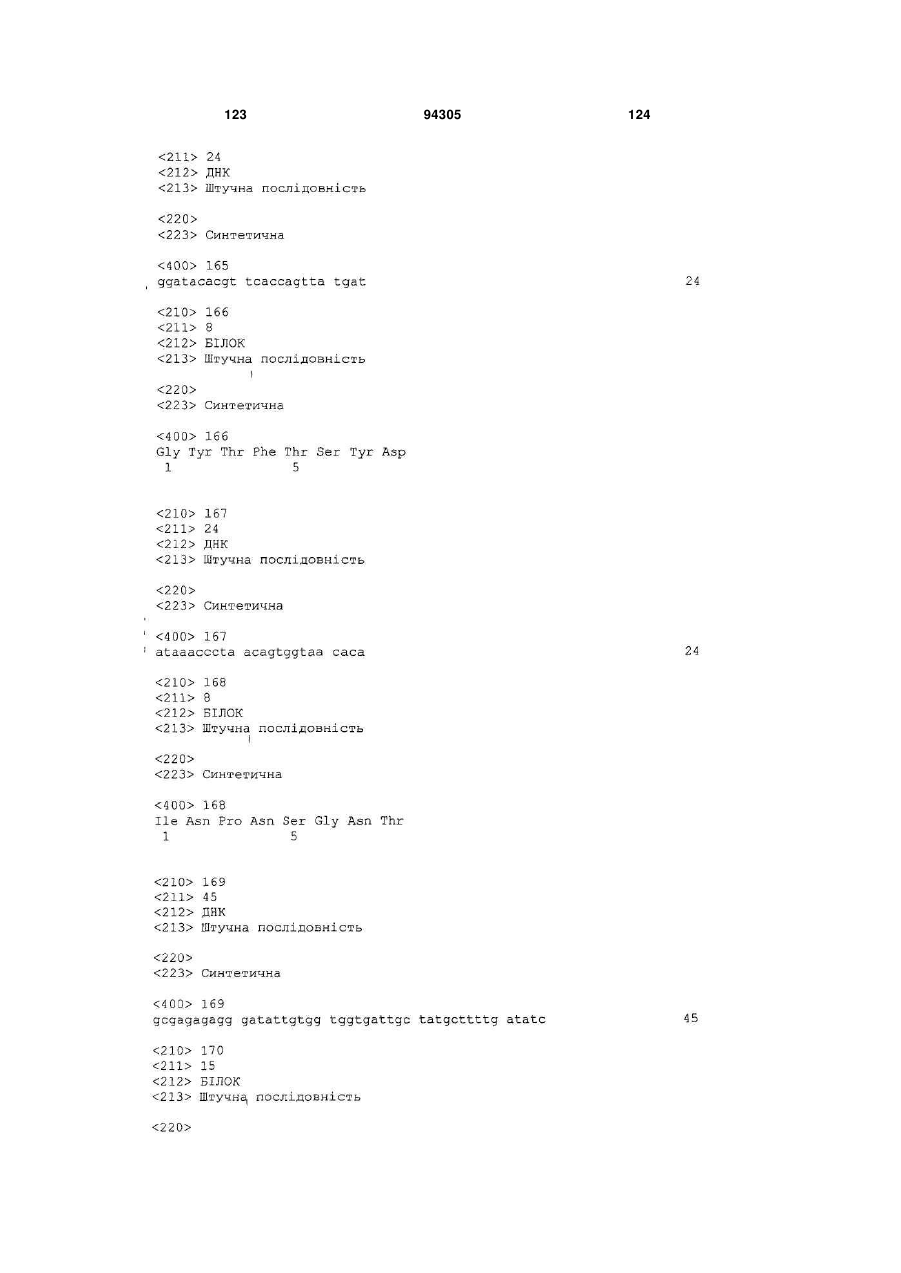 123 94305 124

<211> 24
<212> ДНК
<213> Штучна послідовність

<220>
<223> Синтетична

<400> 165
ggatacacgt tcaccagtta tgat 24

<210> 166
<211> 8
<212> БІЛОК
<213> Штучна послідовність

<220>
<223> Синтетична

<400> 166
Gly Tyr Thr Phe Thr Ser Tyr Asp
1 5

<210> 167
<211> 24
<212> ДНК
<213> Штучна послідовність

<220>
<223> Синтетична

<400> 167
ataaacccta acagtggtaa caca 24

<210> 168
<211> 8
<212> БІЛОК
<213> Штучна послідовність

<220>
<223> Синтетична

<400> 168
Ile Asn Pro Asn Ser Gly Asn Thr
1 5

<210> 169
<211> 45
<212> ДНК
<213> Штучна послідовність

<220>
<223> Синтетична

<400> 169
gcgagagagg gatattgtgg tggtgattgc tatgcttttg atatc 45

<210> 170
<211> 15
<212> БІЛОК
<213> Штучна послідовність

<220>